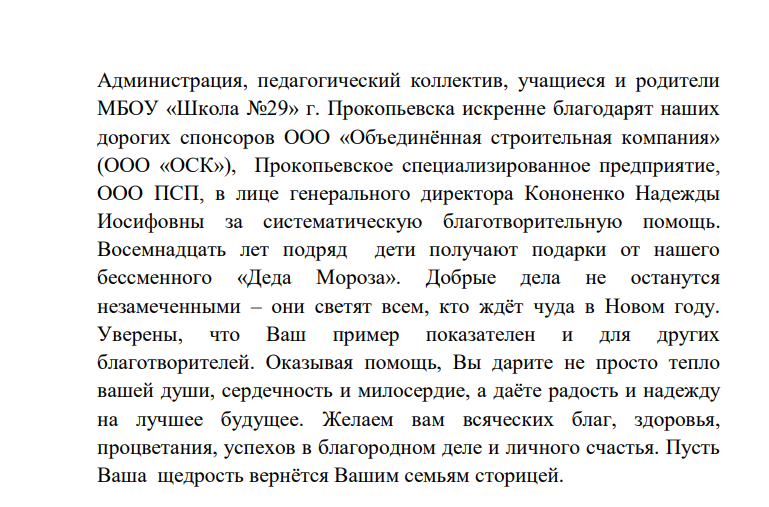 Администрация, педагогический коллектив, учащиеся и родители МБОУ «Школа №29» г. Прокопьевска искренне благодарят наших дорогих спонсоров ООО «Объединённая строительная компания» (ООО «ОСК»), Прокопьевское специализированное предприятие, ООО ПСП, в лице генерального директора Кононенко Надежды Иосифовны за систематическую благотворительную помощь. Восемнадцать лет подряд дети получают подарки от нашего бессменного «Деда Мороза». Добрые дела не останутся незамеченными – они светят всем, кто ждёт чуда в Новом году. Уверены, что Ваш пример показателен и для других благотворителей. Оказывая помощь, Вы дарите не просто тепло вашей души, сердечность и милосердие, а даёте радость и надежду на лучшее будущее. Желаем вам всяческих благ, здоровья, процветания, успехов в благородном деле и личного счастья. Пусть Ваша щедрость вернётся Вашим семьям сторицей.